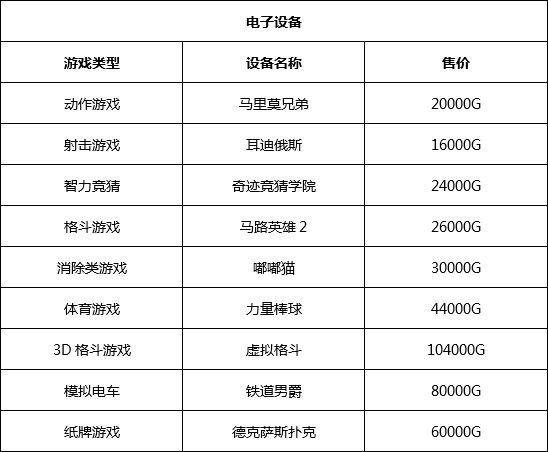 | 电子设备 | | |
|---|---|---|
| 游戏类型 | 设备名称 | 售价 |
| 动作游戏 | 马里莫兄弟 | 20000G |
| 射击游戏 | 耳迪俄斯 | 16000G |
| 智力竞猜 | 奇迹竞猜学院 | 24000G |
| 格斗游戏 | 马路英雄2 | 26000G |
| 消除类游戏 | 嘟嘟猫 | 30000G |
| 体育游戏 | 力量棒球 | 44000G |
| 3D格斗游戏 | 虚拟格斗 | 104000G |
| 模拟电车 | 铁道男爵 | 80000G |
| 纸牌游戏 | 德克萨斯扑克 | 60000G |